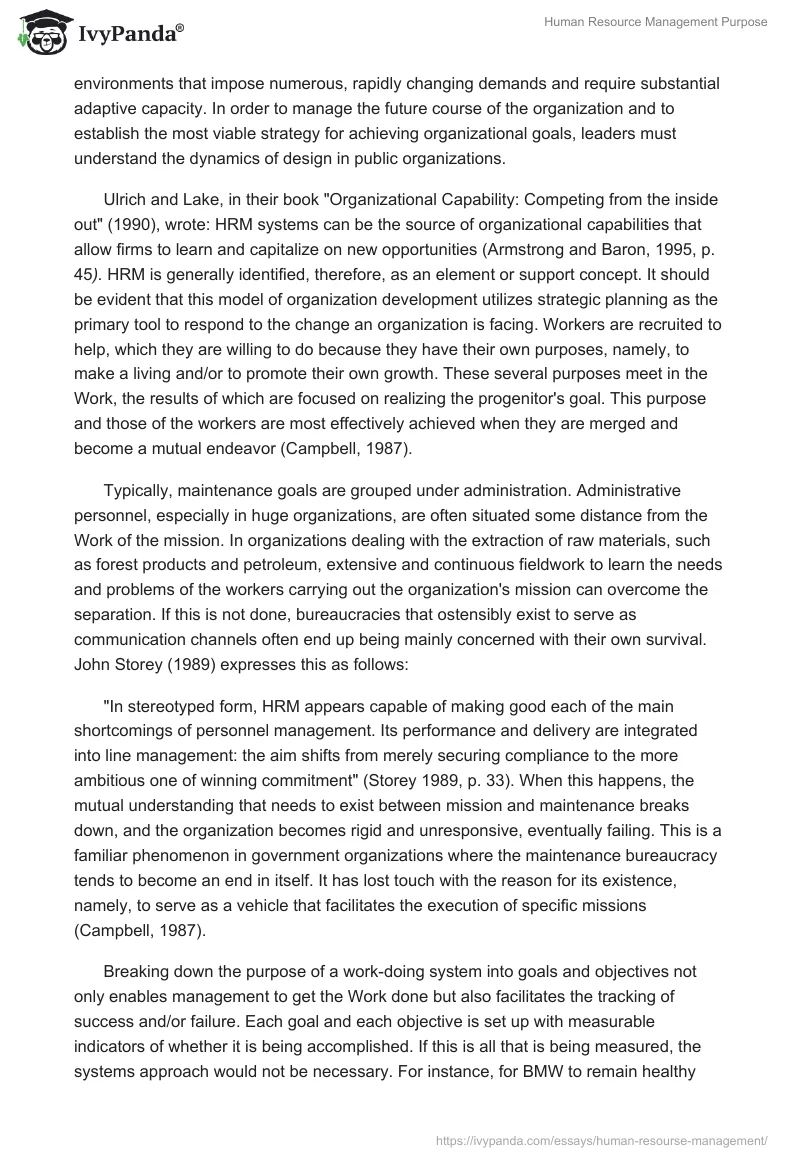 IvyPanda®

Human Resource Management Purpose

environments that impose numerous, rapidly changing demands and require substantial adaptive capacity. In order to manage the future course of the organization and to establish the most viable strategy for achieving organizational goals, leaders must understand the dynamics of design in public organizations.

Ulrich and Lake, in their book "Organizational Capability: Competing from the inside out" (1990), wrote: HRM systems can be the source of organizational capabilities that allow firms to learn and capitalize on new opportunities (Armstrong and Baron, 1995, p. 45). HRM is generally identified, therefore, as an element or support concept. It should be evident that this model of organization development utilizes strategic planning as the primary tool to respond to the change an organization is facing. Workers are recruited to help, which they are willing to do because they have their own purposes, namely, to make a living and/or to promote their own growth. These several purposes meet in the Work, the results of which are focused on realizing the progenitor's goal. This purpose and those of the workers are most effectively achieved when they are merged and become a mutual endeavor (Campbell, 1987).

Typically, maintenance goals are grouped under administration. Administrative personnel, especially in huge organizations, are often situated some distance from the Work of the mission. In organizations dealing with the extraction of raw materials, such as forest products and petroleum, extensive and continuous fieldwork to learn the needs and problems of the workers carrying out the organization's mission can overcome the separation. If this is not done, bureaucracies that ostensibly exist to serve as communication channels often end up being mainly concerned with their own survival. John Storey (1989) expresses this as follows:

"In stereotyped form, HRM appears capable of making good each of the main shortcomings of personnel management. Its performance and delivery are integrated into line management: the aim shifts from merely securing compliance to the more ambitious one of winning commitment" (Storey 1989, p. 33). When this happens, the mutual understanding that needs to exist between mission and maintenance breaks down, and the organization becomes rigid and unresponsive, eventually failing. This is a familiar phenomenon in government organizations where the maintenance bureaucracy tends to become an end in itself. It has lost touch with the reason for its existence, namely, to serve as a vehicle that facilitates the execution of specific missions (Campbell, 1987).

Breaking down the purpose of a work-doing system into goals and objectives not only enables management to get the Work done but also facilitates the tracking of success and/or failure. Each goal and each objective is set up with measurable indicators of whether it is being accomplished. If this is all that is being measured, the systems approach would not be necessary. For instance, for BMW to remain healthy

https://ivypanda.com/essays/human-resourse-management/